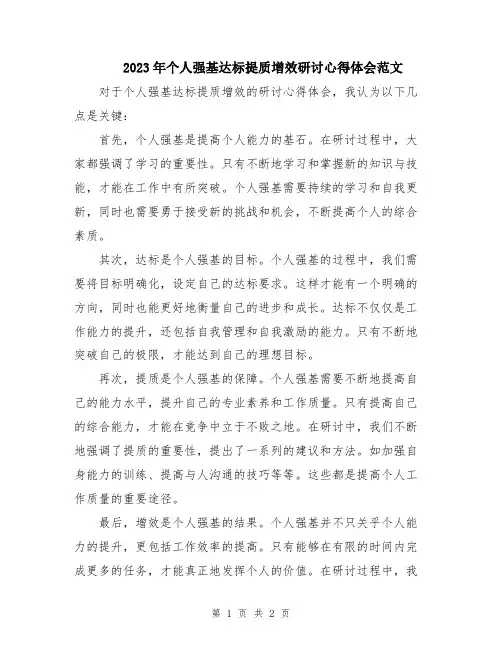 2023年个人强基达标提质增效研讨心得体会范文

对于个人强基达标提质增效的研讨心得体会，我认为以下几点是关键：

首先，个人强基是提高个人能力的基石。在研讨过程中，大家都强调了学习的重要性。只有不断地学习和掌握新的知识与技能，才能在工作中有所突破。个人强基需要持续的学习和自我更新，同时也需要勇于接受新的挑战和机会，不断提高个人的综合素质。

其次，达标是个人强基的目标。个人强基的过程中，我们需要将目标明确化，设定自己的达标要求。这样才能有一个明确的方向，同时也能更好地衡量自己的进步和成长。达标不仅仅是工作能力的提升，还包括自我管理和自我激励的能力。只有不断地突破自己的极限，才能达到自己的理想目标。

再次，提质是个人强基的保障。个人强基需要不断地提高自己的能力水平，提升自己的专业素养和工作质量。只有提高自己的综合能力，才能在竞争中立于不败之地。在研讨中，我们不断地强调了提质的重要性，提出了一系列的建议和方法。如加强自身能力的训练、提高与人沟通的技巧等等。这些都是提高个人工作质量的重要途径。

最后，增效是个人强基的结果。个人强基并不只关乎个人能力的提升，更包括工作效率的提高。只有能够在有限的时间内完成更多的任务，才能真正地发挥个人的价值。在研讨过程中，我

第 1 页 共 2 页